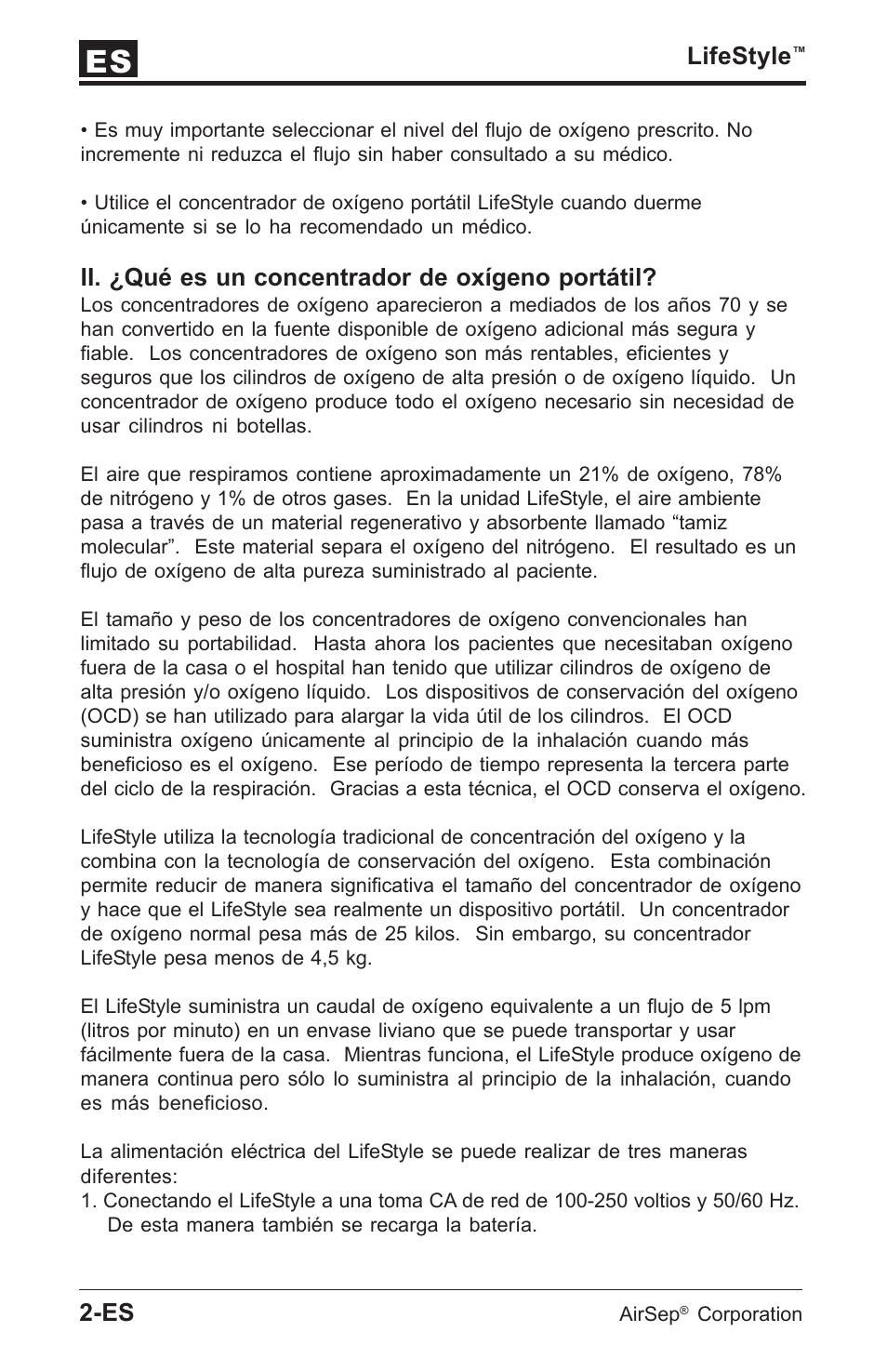 ES

LifeStyle™

• Es muy importante seleccionar el nivel del flujo de oxígeno prescrito. No incremente ni reduzca el flujo sin haber consultado a su médico.

• Utilice el concentrador de oxígeno portátil LifeStyle cuando duerme únicamente si se lo ha recomendado un médico.

II. ¿Qué es un concentrador de oxígeno portátil?
Los concentradores de oxígeno aparecieron a mediados de los años 70 y se han convertido en la fuente disponible de oxígeno adicional más segura y fiable. Los concentradores de oxígeno son más rentables, eficientes y seguros que los cilindros de oxígeno de alta presión o de oxígeno líquido. Un concentrador de oxígeno produce todo el oxígeno necesario sin necesidad de usar cilindros ni botellas.

El aire que respiramos contiene aproximadamente un 21% de oxígeno, 78% de nitrógeno y 1% de otros gases. En la unidad LifeStyle, el aire ambiente pasa a través de un material regenerativo y absorbente llamado “tamiz molecular”. Este material separa el oxígeno del nitrógeno. El resultado es un flujo de oxígeno de alta pureza suministrado al paciente.

El tamaño y peso de los concentradores de oxígeno convencionales han limitado su portabilidad. Hasta ahora los pacientes que necesitaban oxígeno fuera de la casa o el hospital han tenido que utilizar cilindros de oxígeno de alta presión y/o oxígeno líquido. Los dispositivos de conservación del oxígeno (OCD) se han utilizado para alargar la vida útil de los cilindros. El OCD suministra oxígeno únicamente al principio de la inhalación cuando más beneficioso es el oxígeno. Ese período de tiempo representa la tercera parte del ciclo de la respiración. Gracias a esta técnica, el OCD conserva el oxígeno.

LifeStyle utiliza la tecnología tradicional de concentración del oxígeno y la combina con la tecnología de conservación del oxígeno. Esta combinación permite reducir de manera significativa el tamaño del concentrador de oxígeno y hace que el LifeStyle sea realmente un dispositivo portátil. Un concentrador de oxígeno normal pesa más de 25 kilos. Sin embargo, su concentrador LifeStyle pesa menos de 4,5 kg.

El LifeStyle suministra un caudal de oxígeno equivalente a un flujo de 5 lpm (litros por minuto) en un envase liviano que se puede transportar y usar fácilmente fuera de la casa. Mientras funciona, el LifeStyle produce oxígeno de manera continua pero sólo lo suministra al principio de la inhalación, cuando es más beneficioso.

La alimentación eléctrica del LifeStyle se puede realizar de tres maneras diferentes:
1. Conectando el LifeStyle a una toma CA de red de 100-250 voltios y 50/60 Hz. De esta manera también se recarga la batería.

2-ES

AirSep® Corporation